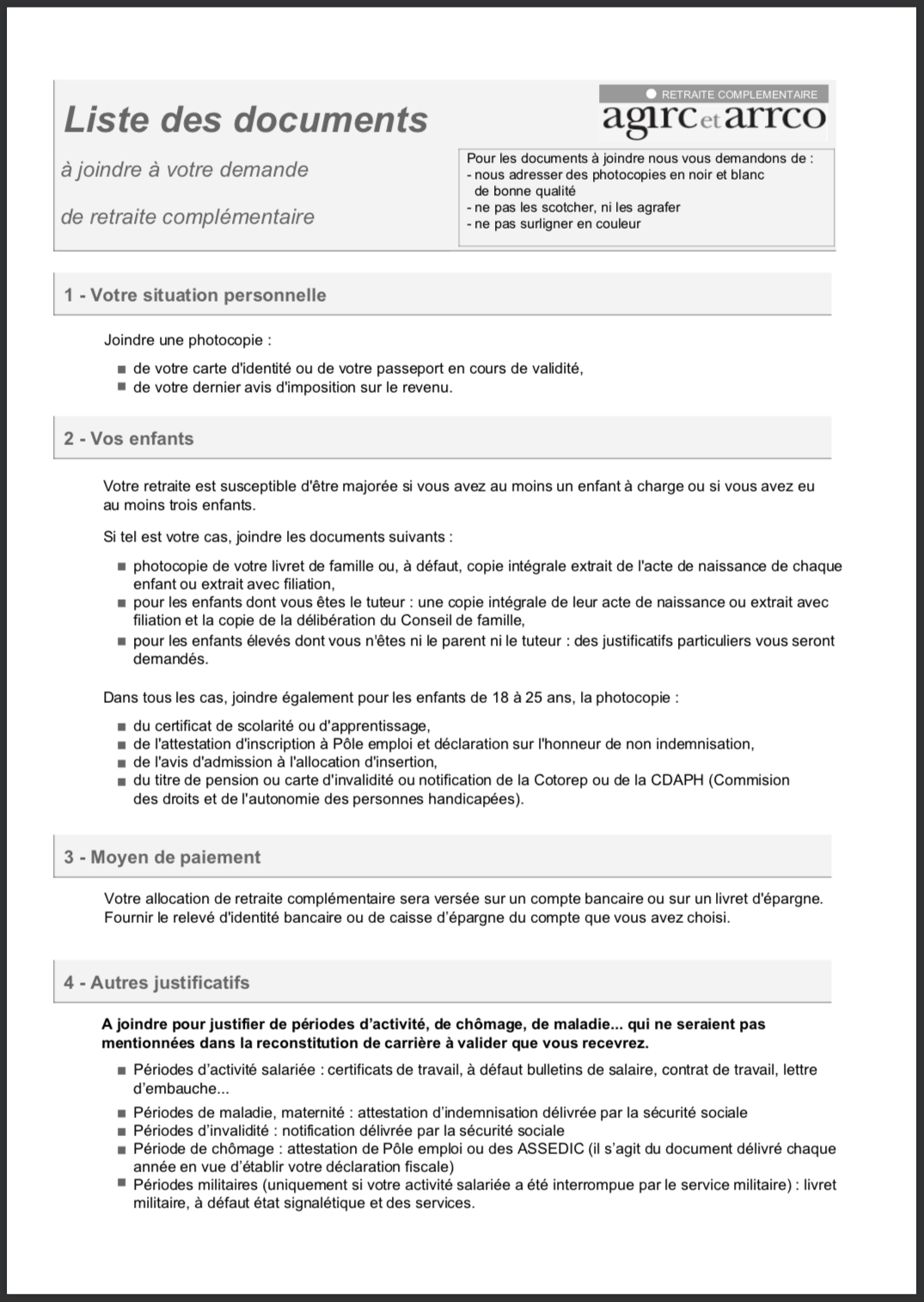 Liste des documents

à joindre à votre demande

de retraite complémentaire

RETRAITE COMPLEMENTAIRE
agirc et arrco

Pour les documents à joindre nous vous demandons de :
- nous adresser des photocopies en noir et blanc de bonne qualité
- ne pas les scotcher, ni les agrafer
- ne pas surligner en couleur

1 - Votre situation personnelle

Joindre une photocopie :

- de votre carte d'identité ou de votre passeport en cours de validité,
- de votre dernier avis d'imposition sur le revenu.

2 - Vos enfants

Votre retraite est susceptible d'être majorée si vous avez au moins un enfant à charge ou si vous avez eu au moins trois enfants.

Si tel est votre cas, joindre les documents suivants :

- photocopie de votre livret de famille ou, à défaut, copie intégrale extrait de l'acte de naissance de chaque enfant ou extrait avec filiation,
- pour les enfants dont vous êtes le tuteur : une copie intégrale de leur acte de naissance ou extrait avec filiation et la copie de la délibération du Conseil de famille,
- pour les enfants élevés dont vous n'êtes ni le parent ni le tuteur : des justificatifs particuliers vous seront demandés.

Dans tous les cas, joindre également pour les enfants de 18 à 25 ans, la photocopie :

- du certificat de scolarité ou d'apprentissage,
- de l'attestation d'inscription à Pôle emploi et déclaration sur l'honneur de non indemnisation,
- de l'avis d'admission à l'allocation d'insertion,
- du titre de pension ou carte d'invalidité ou notification de la Cotorep ou de la CDAPH (Commision des droits et de l'autonomie des personnes handicapées).

3 - Moyen de paiement

Votre allocation de retraite complémentaire sera versée sur un compte bancaire ou sur un livret d'épargne. Fournir le relevé d'identité bancaire ou de caisse d'épargne du compte que vous avez choisi.

4 - Autres justificatifs

A joindre pour justifier de périodes d'activité, de chômage, de maladie... qui ne seraient pas mentionnées dans la reconstitution de carrière à valider que vous recevrez.

- Périodes d'activité salariée : certificats de travail, à défaut bulletins de salaire, contrat de travail, lettre d'embauche...
- Périodes de maladie, maternité : attestation d'indemnisation délivrée par la sécurité sociale
- Périodes d'invalidité : notification délivrée par la sécurité sociale
- Période de chômage : attestation de Pôle emploi ou des ASSEDIC (il s'agit du document délivré chaque année en vue d'établir votre déclaration fiscale)
- Périodes militaires (uniquement si votre activité salariée a été interrompue par le service militaire) : livret militaire, à défaut état signalétique et des services.